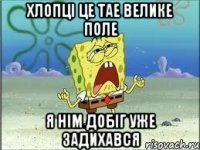 ХЛОПЦІ ЦЕ ТАЕ ВЕЛИКЕ ПОЛЕ

Я НІМ ДОБІГ УЖЕ ЗАДИХАВСЯ

risovach.ru